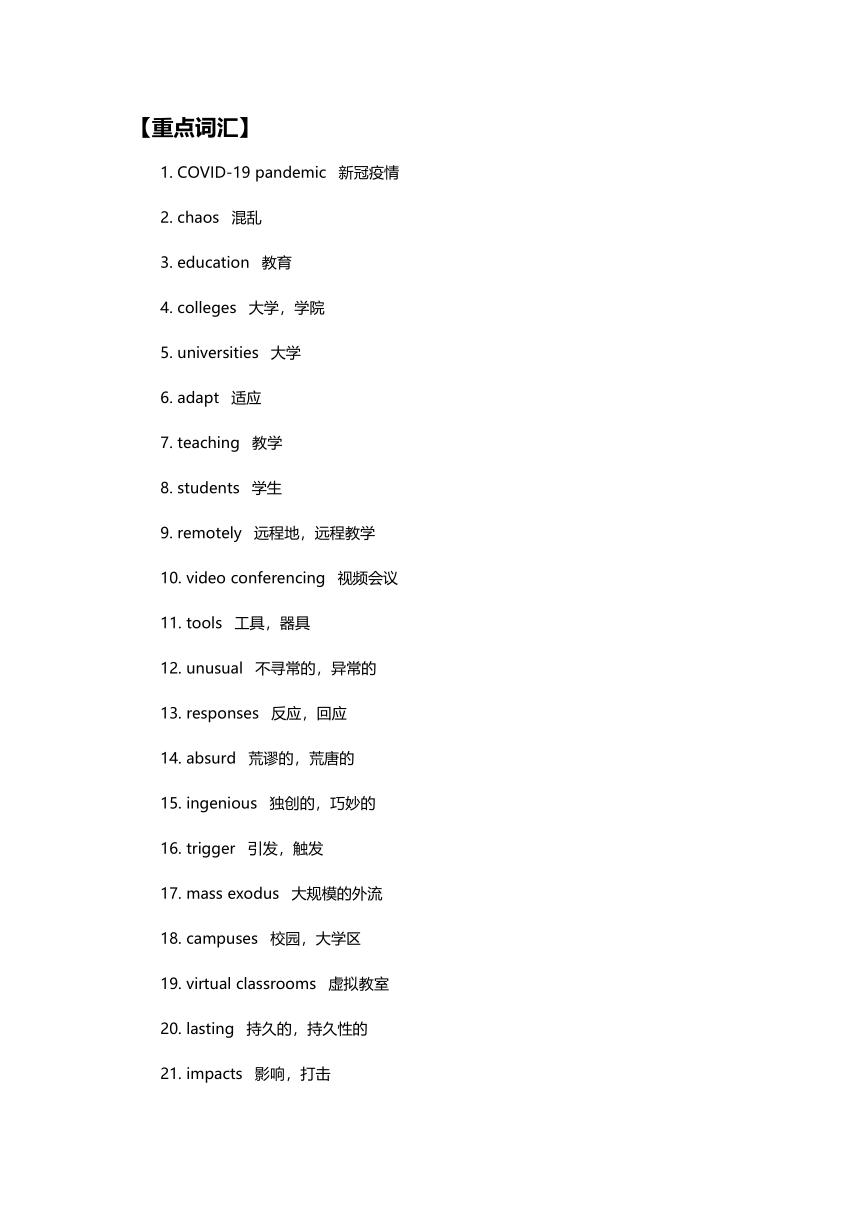 【重点词汇】

1. COVID-19 pandemic 新冠疫情

2. chaos 混乱

3. education 教育

4. colleges 大学，学院

5. universities 大学

6. adapt 适应

7. teaching 教学

8. students 学生

9. remotely 远程地，远程教学

10. video conferencing 视频会议

11. tools 工具，器具

12. unusual 不寻常的，异常的

13. responses 反应，回应

14. absurd 荒谬的，荒唐的

15. ingenious 独创的，巧妙的

16. trigger 引发，触发

17. mass exodus 大规模的外流

18. campuses 校园，大学区

19. virtual classrooms 虚拟教室

20. lasting 持久的，持久性的

21. impacts 影响，打击